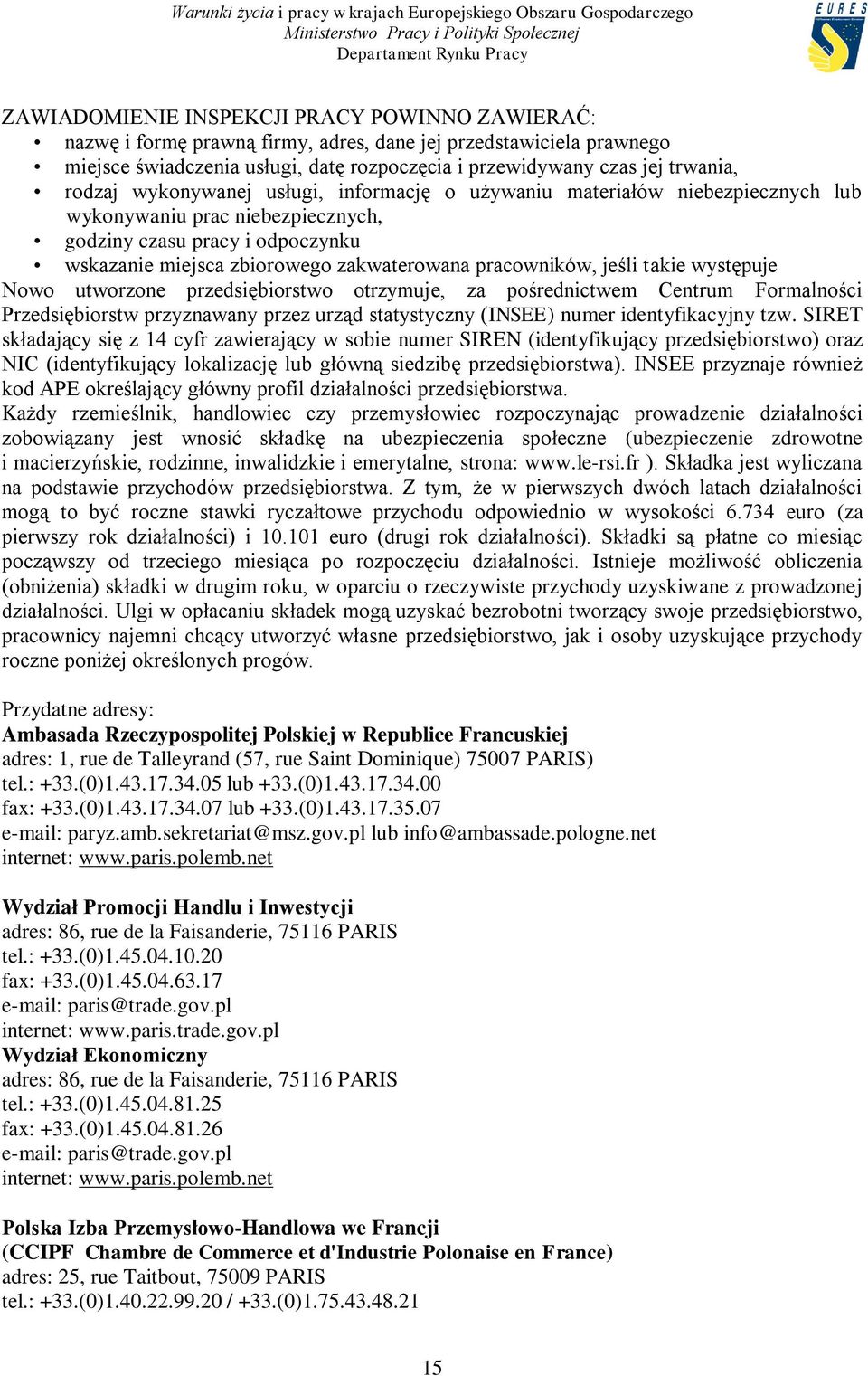 Warunki życia i pracy w krajach Europejskiego Obszaru Gospodarczego
Ministerstwo Pracy i Polityki Społecznej
Departament Rynku Pracy

EURES

ZAWIADOMIENIE INSPEKCJI PRACY POWINNO ZAWIERAĆ:
• nazwę i formę prawną firmy, adres, dane jej przedstawiciela prawnego
• miejsce świadczenia usługi, datę rozpoczęcia i przewidywany czas jej trwania,
• rodzaj wykonywanej usługi, informację o używaniu materiałów niebezpiecznych lub wykonywaniu prac niebezpiecznych,
• godziny czasu pracy i odpoczynku
• wskazanie miejsca zbiorowego zakwaterowana pracowników, jeśli takie występuje
Nowo utworzone przedsiębiorstwo otrzymuje, za pośrednictwem Centrum Formalności Przedsiębiorstw przyznawany przez urząd statystyczny (INSEE) numer identyfikacyjny tzw. SIRET składający się z 14 cyfr zawierający w sobie numer SIREN (identyfikujący przedsiębiorstwo) oraz NIC (identyfikujący lokalizację lub główną siedzibę przedsiębiorstwa). INSEE przyznaje również kod APE określający główny profil działalności przedsiębiorstwa.
Każdy rzemieślnik, handlowiec czy przemysłowiec rozpoczynając prowadzenie działalności zobowiązany jest wnosić składkę na ubezpieczenia społeczne (ubezpieczenie zdrowotne i macierzyńskie, rodzinne, inwalidzkie i emerytalne, strona: www.le-rsi.fr ). Składka jest wyliczana na podstawie przychodów przedsiębiorstwa. Z tym, że w pierwszych dwóch latach działalności mogą to być roczne stawki ryczałtowe przychodu odpowiednio w wysokości 6.734 euro (za pierwszy rok działalności) i 10.101 euro (drugi rok działalności). Składki są płatne co miesiąc począwszy od trzeciego miesiąca po rozpoczęciu działalności. Istnieje możliwość obliczenia (obniżenia) składki w drugim roku, w oparciu o rzeczywiste przychody uzyskiwane z prowadzonej działalności. Ulgi w opłacaniu składek mogą uzyskać bezrobotni tworzący swoje przedsiębiorstwo, pracownicy najemni chcący utworzyć własne przedsiębiorstwo, jak i osoby uzyskujące przychody roczne poniżej określonych progów.

Przydatne adresy:
Ambasada Rzeczypospolitej Polskiej w Republice Francuskiej
adres: 1, rue de Talleyrand (57, rue Saint Dominique) 75007 PARIS)
tel.: +33.(0)1.43.17.34.05 lub +33.(0)1.43.17.34.00
fax: +33.(0)1.43.17.34.07 lub +33.(0)1.43.17.35.07
e-mail: paryz.amb.sekretariat@msz.gov.pl lub info@ambassade.pologne.net
internet: www.paris.polemb.net

Wydział Promocji Handlu i Inwestycji
adres: 86, rue de la Faisanderie, 75116 PARIS
tel.: +33.(0)1.45.04.10.20
fax: +33.(0)1.45.04.63.17
e-mail: paris@trade.gov.pl
internet: www.paris.trade.gov.pl
Wydział Ekonomiczny
adres: 86, rue de la Faisanderie, 75116 PARIS
tel.: +33.(0)1.45.04.81.25
fax: +33.(0)1.45.04.81.26
e-mail: paris@trade.gov.pl
internet: www.paris.polemb.net

Polska Izba Przemysłowo-Handlowa we Francji
(CCIPF Chambre de Commerce et d'Industrie Polonaise en France)
adres: 25, rue Taitbout, 75009 PARIS
tel.: +33.(0)1.40.22.99.20 / +33.(0)1.75.43.48.21

15